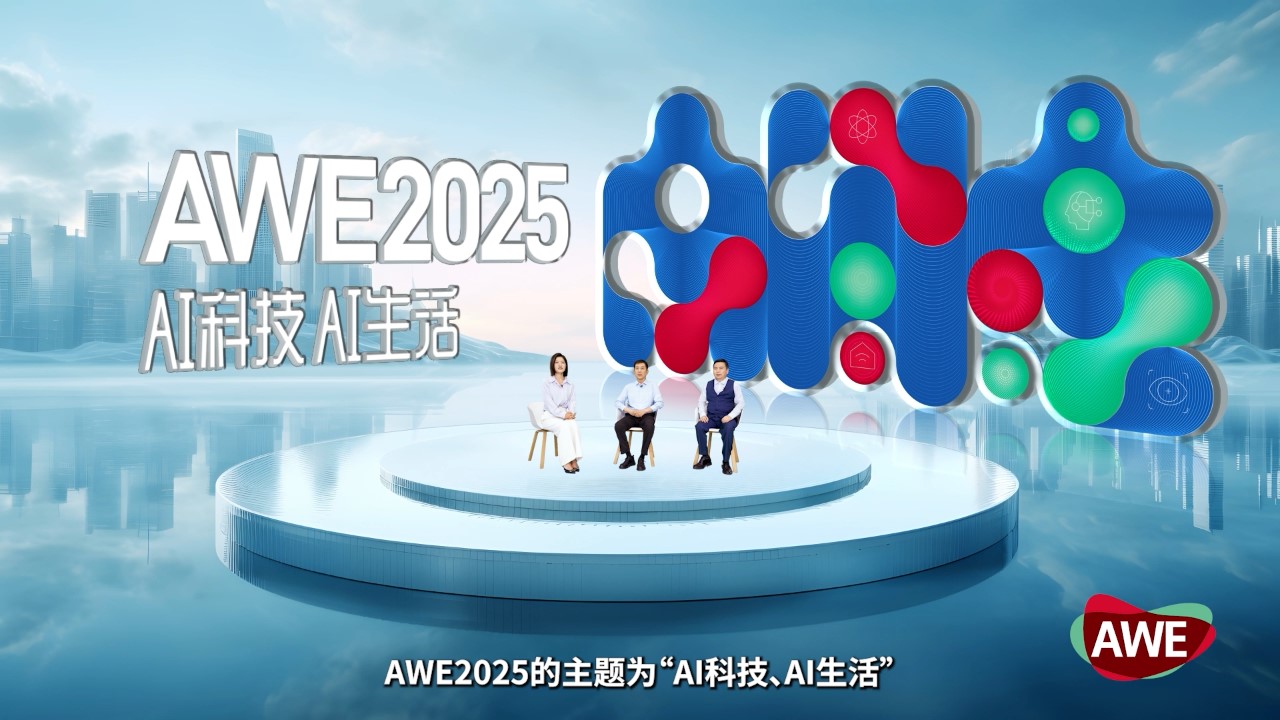 AWE2025
AI科技 AI生活

AWE

AWE2025的主题为“AI科技、AI生活”